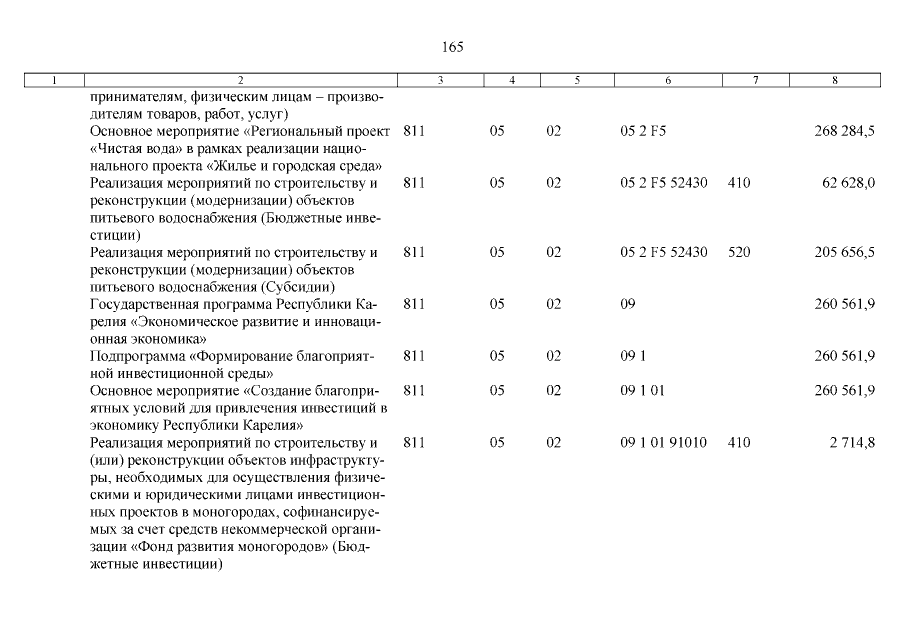 165

| 1 | 2 | 3 | 4 | 5 | 6 | 7 | 8 |
|---|---|---|---|---|---|---|---|
| | принимателям, физическим лицам – производителям товаров, работ, услуг) | | | | | | |
| | Основное мероприятие «Региональный проект «Чистая вода» в рамках реализации национального проекта «Жилье и городская среда» | 811 | 05 | 02 | 05 2 F5 | | 268 284,5 |
| | Реализация мероприятий по строительству и реконструкции (модернизации) объектов питьевого водоснабжения (Бюджетные инвестиции) | 811 | 05 | 02 | 05 2 F5 52430 | 410 | 62 628,0 |
| | Реализация мероприятий по строительству и реконструкции (модернизации) объектов питьевого водоснабжения (Субсидии) | 811 | 05 | 02 | 05 2 F5 52430 | 520 | 205 656,5 |
| | Государственная программа Республики Карелия «Экономическое развитие и инновационная экономика» | 811 | 05 | 02 | 09 | | 260 561,9 |
| | Подпрограмма «Формирование благоприятной инвестиционной среды» | 811 | 05 | 02 | 09 1 | | 260 561,9 |
| | Основное мероприятие «Создание благоприятных условий для привлечения инвестиций в экономику Республики Карелия» | 811 | 05 | 02 | 09 1 01 | | 260 561,9 |
| | Реализация мероприятий по строительству и (или) реконструкции объектов инфраструктуры, необходимых для осуществления физическими и юридическими лицами инвестиционных проектов в моногородах, софинансируемых за счет средств некоммерческой организации «Фонд развития моногородов» (Бюджетные инвестиции) | 811 | 05 | 02 | 09 1 01 91010 | 410 | 2 714,8 |